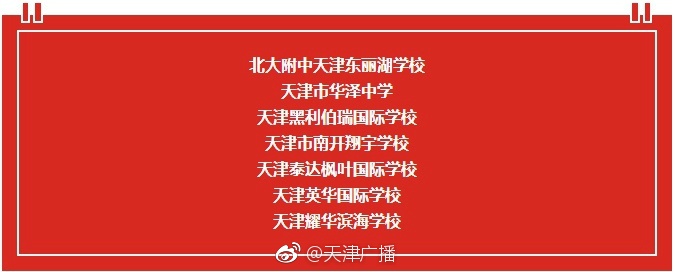 北大附中天津东丽湖学校
天津市华泽中学
天津黑利伯瑞国际学校
天津市南开翔宇学校
天津泰达枫叶国际学校
天津英华国际学校
天津耀华滨海学校

@天津广播